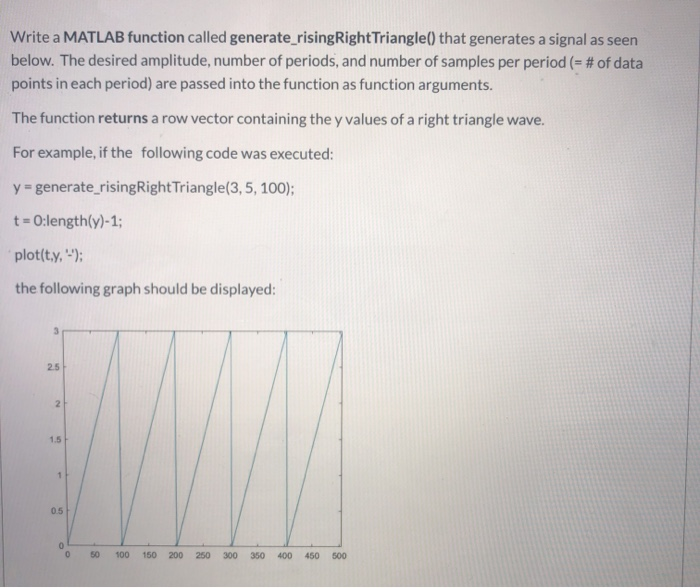 Write a MATLAB function called generate_risingRightTriangle() that generates a signal as seen below. The desired amplitude, number of periods, and number of samples per period (= # of data points in each period) are passed into the function as function arguments.

The function returns a row vector containing the y values of a right triangle wave.

For example, if the following code was executed:

y = generate_risingRightTriangle(3, 5, 100);

t = 0:length(y)-1;

plot(t,y, '-');

the following graph should be displayed:

3
2.5
2
1.5
1
0.5
0
0 50 100 150 200 250 300 350 400 450 500